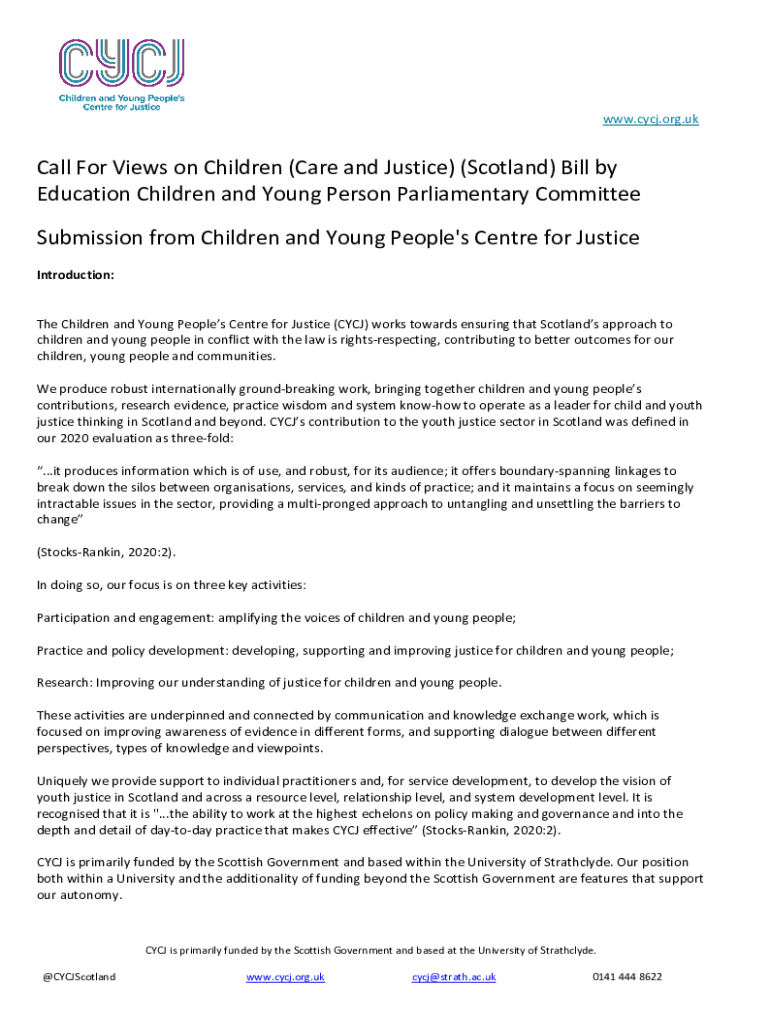 CYCJ
Children and Young People's Centre for Justice

www.cycj.org.uk

Call For Views on Children (Care and Justice) (Scotland) Bill by Education Children and Young Person Parliamentary Committee

Submission from Children and Young People's Centre for Justice

Introduction:

The Children and Young People's Centre for Justice (CYCJ) works towards ensuring that Scotland's approach to children and young people in conflict with the law is rights-respecting, contributing to better outcomes for our children, young people and communities.

We produce robust internationally ground-breaking work, bringing together children and young people's contributions, research evidence, practice wisdom and system know-how to operate as a leader for child and youth justice thinking in Scotland and beyond. CYCJ's contribution to the youth justice sector in Scotland was defined in our 2020 evaluation as three-fold:

"...it produces information which is of use, and robust, for its audience; it offers boundary-spanning linkages to break down the silos between organisations, services, and kinds of practice; and it maintains a focus on seemingly intractable issues in the sector, providing a multi-pronged approach to untangling and unsettling the barriers to change"

(Stocks-Rankin, 2020:2).

In doing so, our focus is on three key activities:

Participation and engagement: amplifying the voices of children and young people;

Practice and policy development: developing, supporting and improving justice for children and young people;

Research: Improving our understanding of justice for children and young people.

These activities are underpinned and connected by communication and knowledge exchange work, which is focused on improving awareness of evidence in different forms, and supporting dialogue between different perspectives, types of knowledge and viewpoints.

Uniquely we provide support to individual practitioners and, for service development, to develop the vision of youth justice in Scotland and across a resource level, relationship level, and system development level. It is recognised that it is "...the ability to work at the highest echelons on policy making and governance and into the depth and detail of day-to-day practice that makes CYCJ effective" (Stocks-Rankin, 2020:2).

CYCJ is primarily funded by the Scottish Government and based within the University of Strathclyde. Our position both within a University and the additionality of funding beyond the Scottish Government are features that support our autonomy.

CYCJ is primarily funded by the Scottish Government and based at the University of Strathclyde.

@CYCJScotland www.cycj.org.uk cycj@strath.ac.uk 0141 444 8622